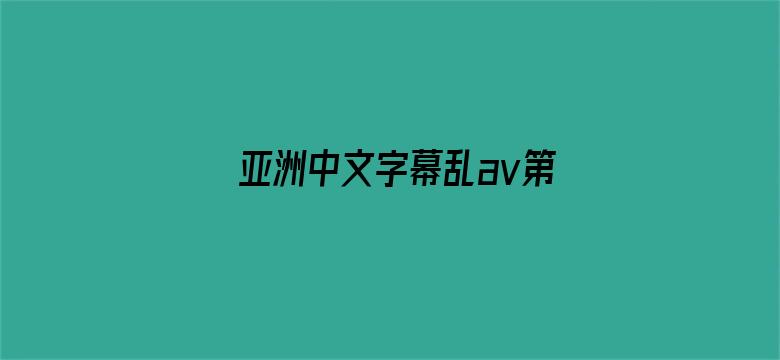 亚洲中文字幕乱av第